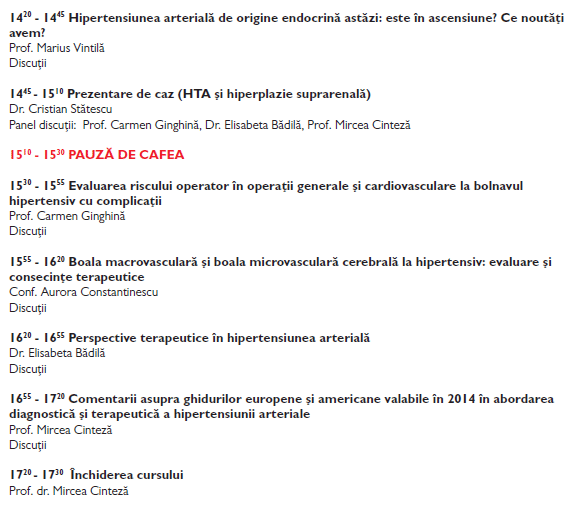 $14^{20}$ - $14^{45}$ Hipertensiunea arterială de origine endocrină astăzi: este în ascensiune? Ce noutăți avem?
Prof. Marius Vintilă
Discuții

$14^{45}$ - $15^{10}$ Prezentare de caz (HTA și hiperplazie suprarenală)
Dr. Cristian Stătescu
Panel discuții: Prof. Carmen Ginghină, Dr. Elisabeta Bădilă, Prof. Mircea Cinteză

$15^{10}$ - $15^{30}$ PAUZĂ DE CAFEA

$15^{30}$ - $15^{55}$ Evaluarea riscului operator în operații generale și cardiovasculare la bolnavul hipertensiv cu complicații
Prof. Carmen Ginghină
Discuții

$15^{55}$ - $16^{20}$ Boala macrovasculară și boala microvasculară cerebrală la hipertensiv: evaluare și consecințe terapeutice
Conf. Aurora Constantinescu
Discuții

$16^{20}$ - $16^{55}$ Perspective terapeutice în hipertensiunea arterială
Dr. Elisabeta Bădilă
Discuții

$16^{55}$ - $17^{20}$ Comentarii asupra ghidurilor europene și americane valabile în 2014 în abordarea diagnostică și terapeutică a hipertensiunii arteriale
Prof. Mircea Cinteză
Discuții

$17^{20}$ - $17^{30}$ Închiderea cursului
Prof. dr. Mircea Cinteză